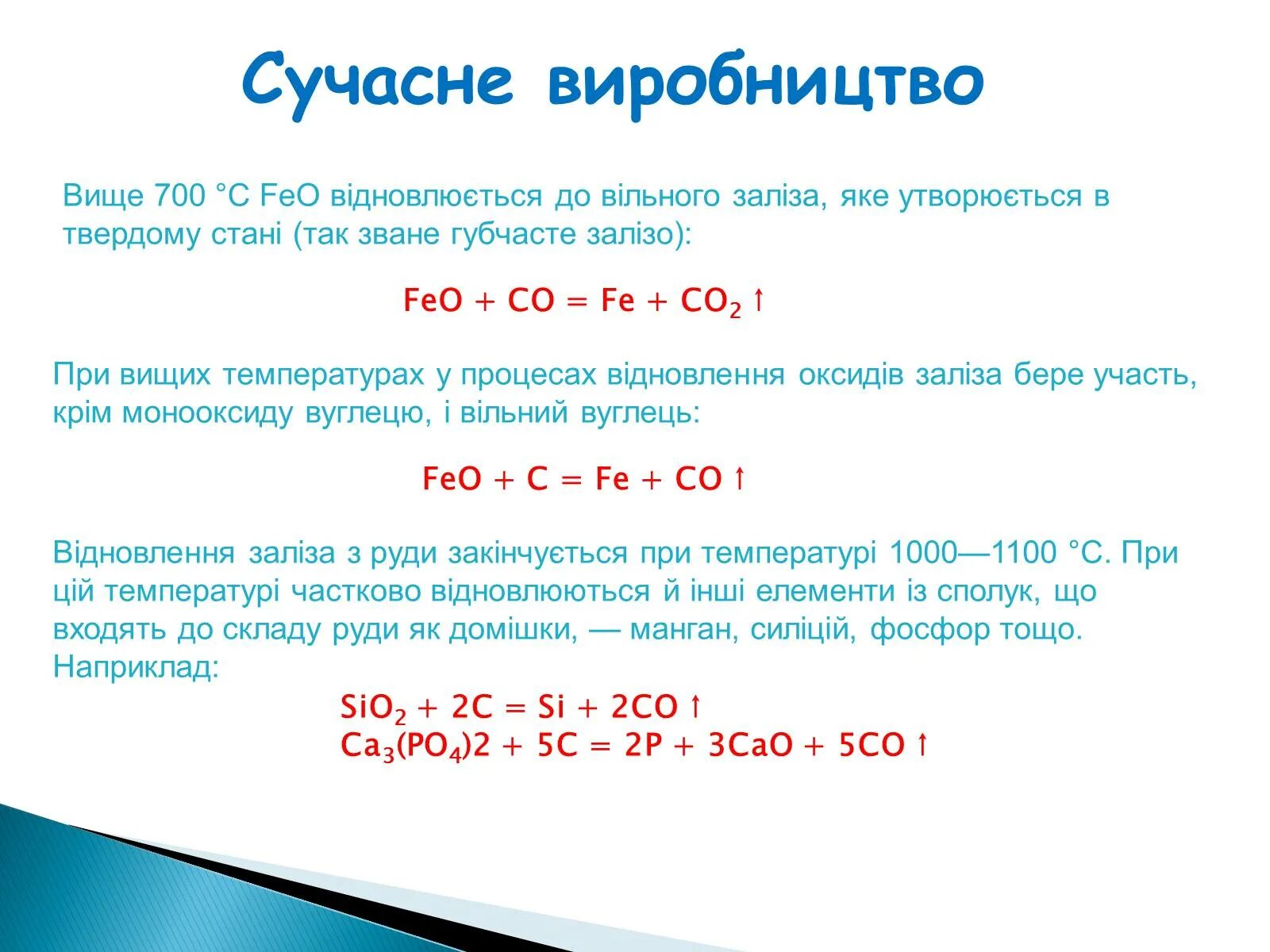 Сучасне виробництво

Вище 700 °C FeO відновлюється до вільного заліза, яке утворюється в твердому стані (так зване губчасте залізо):

$FeO + CO = Fe + CO_2\uparrow$

При вищих температурах у процесах відновлення оксидів заліза бере участь, крім монооксиду вуглецю, і вільний вуглець:

$FeO + C = Fe + CO\uparrow$

Відновлення заліза з руди закінчується при температурі 1000—1100 °C. При цій температурі частково відновлюються й інші елементи із сполук, що входять до складу руди як домішки, — манган, силіцій, фосфор тощо. Наприклад:

$SiO_2 + 2C = Si + 2CO\uparrow$
$Ca_3(PO_4)2 + 5C = 2P + 3CaO + 5CO\uparrow$